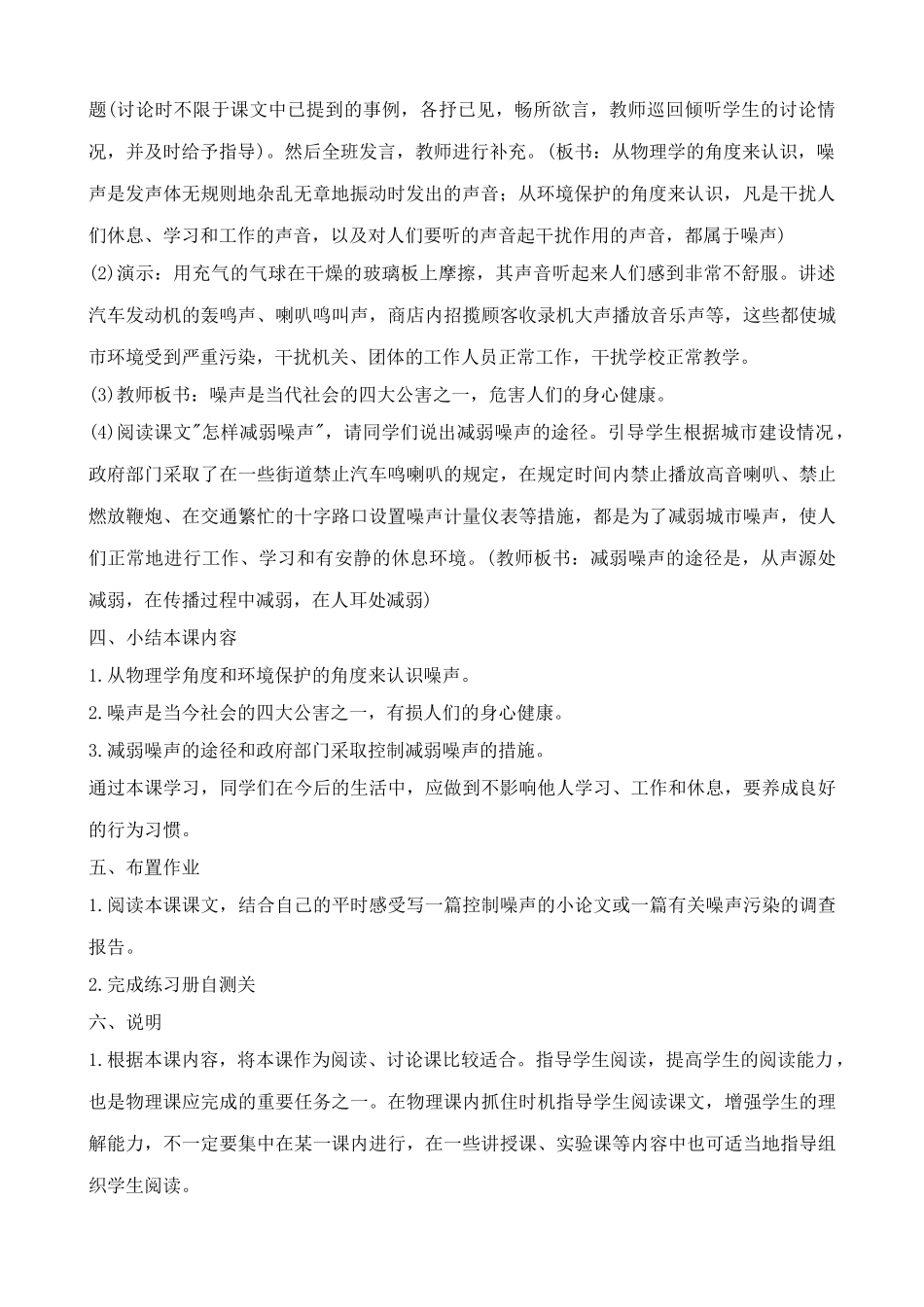 题(讨论时不限于课文中已提到的事例，各抒已见，畅所欲言，教师巡回倾听学生的讨论情况，并及时给予指导)。然后全班发言，教师进行补充。(板书：从物理学的角度来认识，噪声是发声体无规则地杂乱无章地振动时发出的声音；从环境保护的角度来认识，凡是干扰人们休息、学习和工作的声音，以及对人们要听的声音起干扰作用的声音，都属于噪声)

(2)演示：用充气的气球在干燥的玻璃板上摩擦，其声音听起来人们感到非常不舒服。讲述汽车发动机的轰鸣声、喇叭鸣叫声，商店内招揽顾客收录机大声播放音乐声等，这些都使城市环境受到严重污染，干扰机关、团体的工作人员正常工作，干扰学校正常教学。

(3)教师板书：噪声是当代社会的四大公害之一，危害人们的身心健康。

(4)阅读课文"怎样减弱噪声"，请同学们说出减弱噪声的途径。引导学生根据城市建设情况，政府部门采取了在一些街道禁止汽车鸣喇叭的规定，在规定时间内禁止播放高音喇叭、禁止燃放鞭炮、在交通繁忙的十字路口设置噪声计量仪表等措施，都是为了减弱城市噪声，使人们正常地进行工作、学习和有安静的休息环境。(教师板书：减弱噪声的途径是，从声源处减弱，在传播过程中减弱，在人耳处减弱)

四、小结本课内容

1.从物理学角度和环境保护的角度来认识噪声。

2.噪声是当今社会的四大公害之一，有损人们的身心健康。

3.减弱噪声的途径和政府部门采取控制减弱噪声的措施。

通过本课学习，同学们在今后的生活中，应做到不影响他人学习、工作和休息，要养成良好的行为习惯。

五、布置作业

1.阅读本课课文，结合自己的平时感受写一篇控制噪声的小论文或一篇有关噪声污染的调查报告。

2.完成练习册自测关

六、说明

1.根据本课内容，将本课作为阅读、讨论课比较适合。指导学生阅读，提高学生的阅读能力，也是物理课应完成的重要任务之一。在物理课内抓住时机指导学生阅读课文，增强学生的理解能力，不一定要集中在某一课内进行，在一些讲授课、实验课等内容中也可适当地指导组织学生阅读。